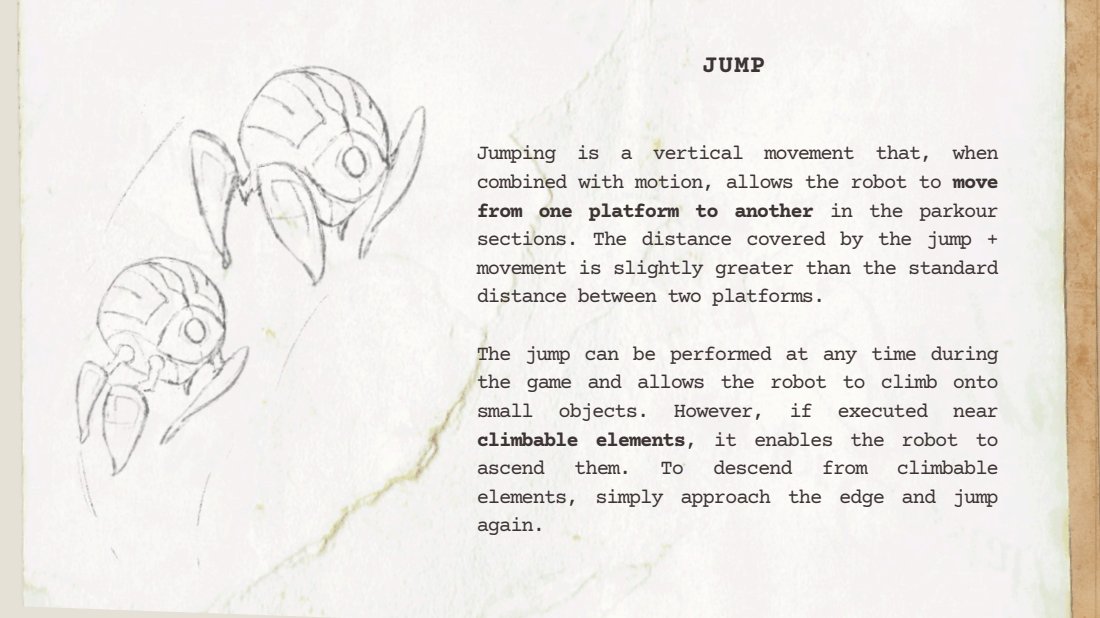 JUMP

Jumping is a vertical movement that, when combined with motion, allows the robot to move from one platform to another in the parkour sections. The distance covered by the jump + movement is slightly greater than the standard distance between two platforms.

The jump can be performed at any time during the game and allows the robot to climb onto small objects. However, if executed near climbable elements, it enables the robot to ascend them. To descend from climbable elements, simply approach the edge and jump again.